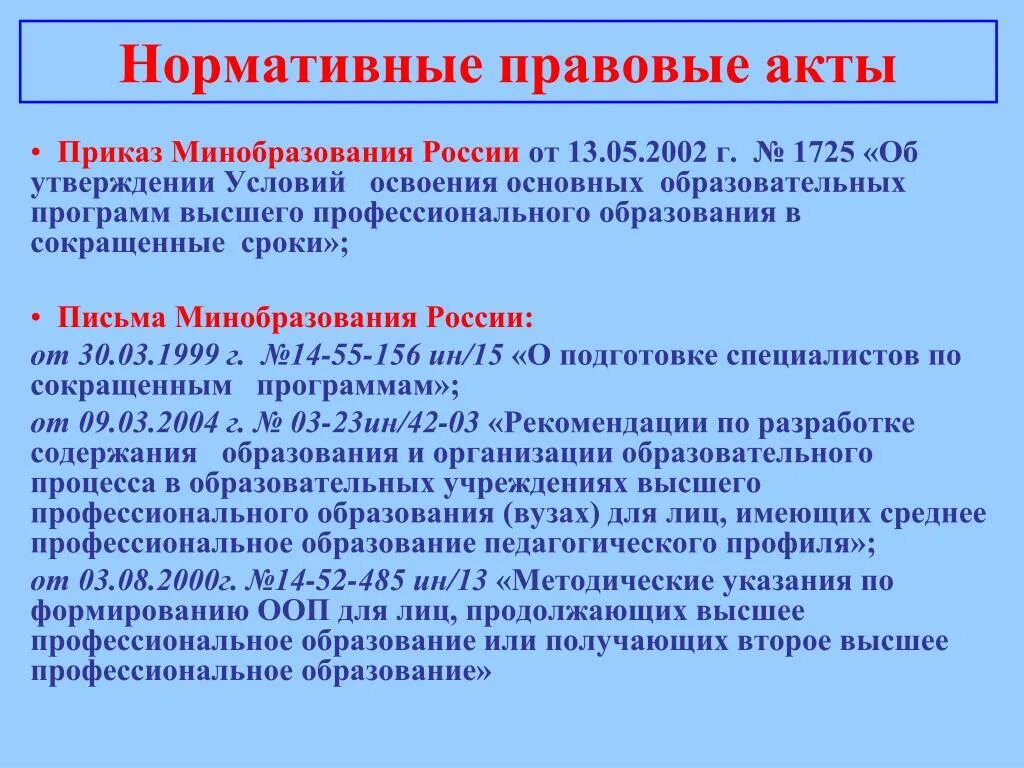 Нормативные правовые акты

• Приказ Минобразования России от 13.05.2002 г. № 1725 «Об утверждении Условий освоения основных образовательных программ высшего профессионального образования в сокращенные сроки»;

• Письма Минобразования России:

от 30.03.1999 г. №14-55-156 ин/15 «О подготовке специалистов по сокращенным программам»;

от 09.03.2004 г. № 03-23ин/42-03 «Рекомендации по разработке содержания образования и организации образовательного процесса в образовательных учреждениях высшего профессионального образования (вузах) для лиц, имеющих среднее профессиональное образование педагогического профиля»;

от 03.08.2000г. №14-52-485 ин/13 «Методические указания по формированию ООП для лиц, продолжающих высшее профессиональное образование или получающих второе высшее профессиональное образование»